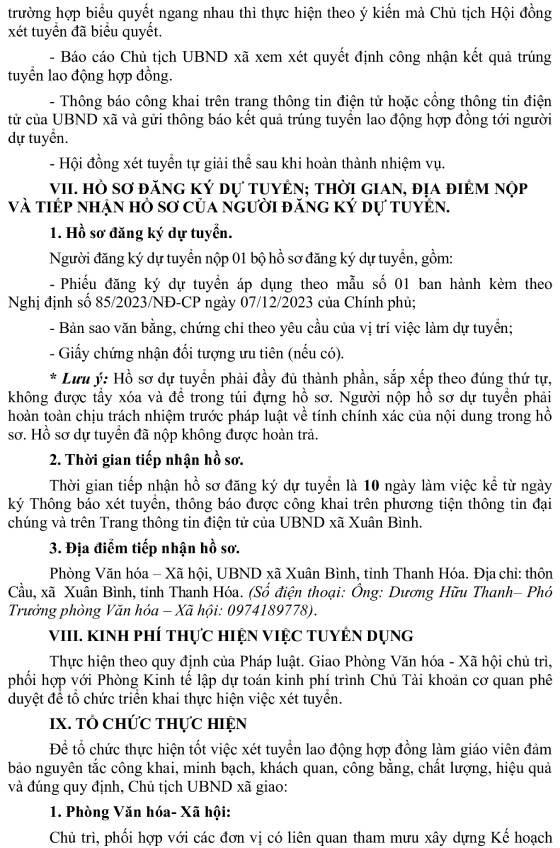 trường hợp biểu quyết ngang nhau thì thực hiện theo ý kiến mà Chủ tịch Hội đồng xét tuyển đã biểu quyết.

- Báo cáo Chủ tịch UBND xã xem xét quyết định công nhận kết quả trúng tuyển lao động hợp đồng.

- Thông báo công khai trên trang thông tin điện tử hoặc cổng thông tin điện tử của UBND xã và gửi thông báo kết quả trúng tuyển lao động hợp đồng tới người dự tuyển.

- Hội đồng xét tuyển tự giải thể sau khi hoàn thành nhiệm vụ.

VII. HỒ SƠ ĐĂNG KÝ DỰ TUYỂN; THỜI GIAN, ĐỊA ĐIỂM NỘP VÀ TIẾP NHẬN HỒ SƠ CỦA NGƯỜI ĐĂNG KÝ DỰ TUYỂN.

1. Hồ sơ đăng ký dự tuyển.

Người đăng ký dự tuyển nộp 01 bộ hồ sơ đăng ký dự tuyển, gồm:

- Phiếu đăng ký dự tuyển áp dụng theo mẫu số 01 ban hành kèm theo Nghị định số 85/2023/NĐ-CP ngày 07/12/2023 của Chính phủ;

- Bản sao văn bằng, chứng chỉ theo yêu cầu của vị trí việc làm dự tuyển;

- Giấy chứng nhận đối tượng ưu tiên (nếu có).

* Lưu ý: Hồ sơ dự tuyển phải đầy đủ thành phần, sắp xếp theo đúng thứ tự, không được tẩy xóa và để trong túi đựng hồ sơ. Người nộp hồ sơ dự tuyển phải hoàn toàn chịu trách nhiệm trước pháp luật về tính chính xác của nội dung trong hồ sơ. Hồ sơ dự tuyển đã nộp không được hoàn trả.

2. Thời gian tiếp nhận hồ sơ.

Thời gian tiếp nhận hồ sơ đăng ký dự tuyển là 10 ngày làm việc kể từ ngày ký Thông báo xét tuyển, thông báo được công khai trên phương tiện thông tin đại chúng và trên Trang thông tin điện tử của UBND xã Xuân Bình.

3. Địa điểm tiếp nhận hồ sơ.

Phòng Văn hóa – Xã hội, UBND xã Xuân Bình, tỉnh Thanh Hóa. Địa chỉ: thôn Cầu, xã Xuân Bình, tỉnh Thanh Hóa. (Số điện thoại: Ông: Dương Hữu Thanh– Phó Trưởng phòng Văn hóa – Xã hội: 0974189778).

VIII. KINH PHÍ THỰC HIỆN VIỆC TUYỂN DỤNG

Thực hiện theo quy định của Pháp luật. Giao Phòng Văn hóa - Xã hội chủ trì, phối hợp với Phòng Kinh tế lập dự toán kinh phí trình Chủ Tài khoản cơ quan phê duyệt để tổ chức triển khai thực hiện việc xét tuyển.

IX. TỔ CHỨC THỰC HIỆN

Để tổ chức thực hiện tốt việc xét tuyển lao động hợp đồng làm giáo viên đảm bảo nguyên tắc công khai, minh bạch, khách quan, công bằng, chất lượng, hiệu quả và đúng quy định, Chủ tịch UBND xã giao:

1. Phòng Văn hóa- Xã hội:

Chủ trì, phối hợp với các đơn vị có liên quan tham mưu xây dựng Kế hoạch